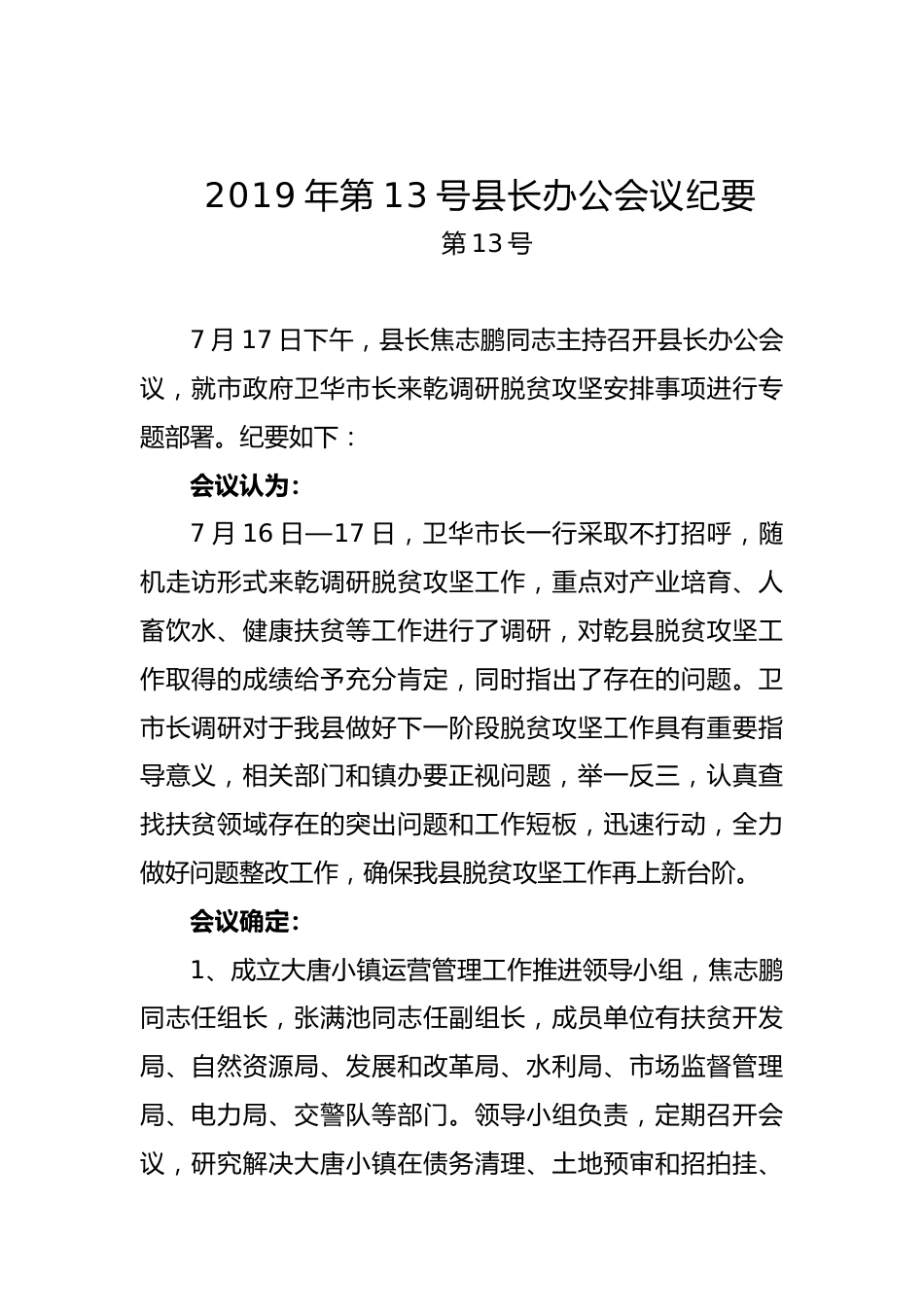 2019 年第 13 号县长办公会议纪要

第 13 号

7 月 17 日下午，县长焦志鹏同志主持召开县长办公会议，就市政府卫华市长来乾调研脱贫攻坚安排事项进行专题部署。纪要如下：

会议认为：

7 月 16 日—17 日，卫华市长一行采取不打招呼，随机走访形式来乾调研脱贫攻坚工作，重点对产业培育、人畜饮水、健康扶贫等工作进行了调研，对乾县脱贫攻坚工作取得的成绩给予充分肯定，同时指出了存在的问题。卫市长调研对于我县做好下一阶段脱贫攻坚工作具有重要指导意义，相关部门和镇办要正视问题，举一反三，认真查找扶贫领域存在的突出问题和工作短板，迅速行动，全力做好问题整改工作，确保我县脱贫攻坚工作再上新台阶。

会议确定：

1、成立大唐小镇运营管理工作推进领导小组，焦志鹏同志任组长，张满池同志任副组长，成员单位有扶贫开发局、自然资源局、发展和改革局、水利局、市场监督管理局、电力局、交警队等部门。领导小组负责，定期召开会议，研究解决大唐小镇在债务清理、土地预审和招拍挂、